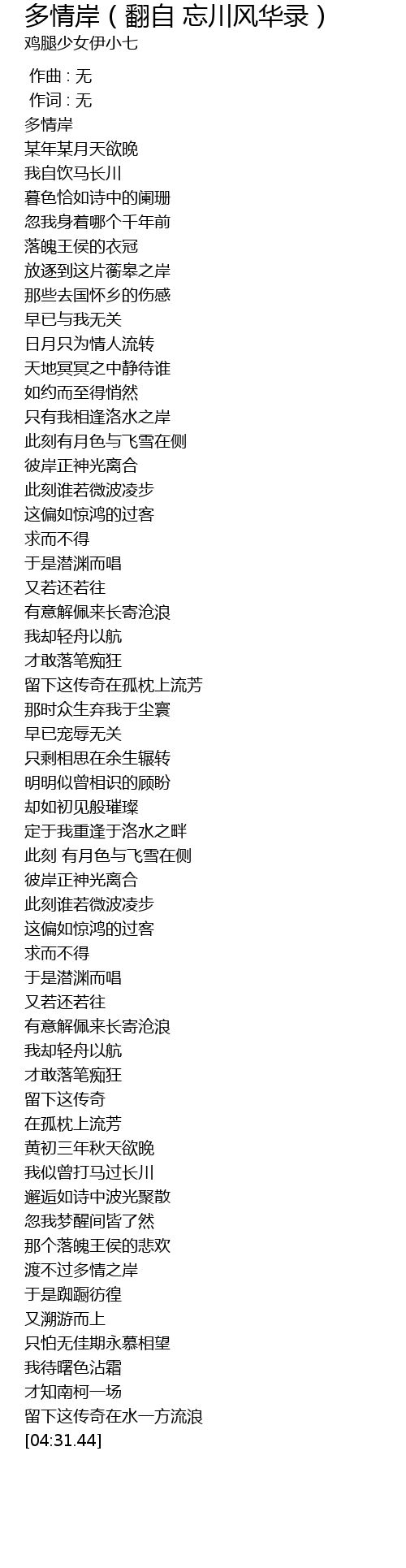 多情岸（翻自 忘川风华录）
鸡腿少女伊小七

作曲 : 无
作词 : 无
多情岸
某年某月天欲晚
我自饮马长川
暮色恰如诗中的阑珊
忽我身着哪个千年前
落魄王侯的衣冠
放逐到这片蘅皋之岸
那些去国怀乡的伤感
早已与我无关
日月只为情人流转
天地冥冥之中静待谁
如约而至得悄然
只有我相逢洛水之岸
此刻有月色与飞雪在侧
彼岸正神光离合
此刻谁若微波凌步
这偏如惊鸿的过客
求而不得
于是潜渊而唱
又若还若往
有意解佩来长寄沧浪
我却轻舟以航
才敢落笔痴狂
留下这传奇在孤枕上流芳
那时众生弃我于尘寰
早已宠辱无关
只剩相思在余生辗转
明明似曾相识的顾盼
却如初见般璀璨
定于我重逢于洛水之畔
此刻 有月色与飞雪在侧
彼岸正神光离合
此刻谁若微波凌步
这偏如惊鸿的过客
求而不得
于是潜渊而唱
又若还若往
有意解佩来长寄沧浪
我却轻舟以航
才敢落笔痴狂
留下这传奇
在孤枕上流芳
黄初三年秋天欲晚
我似曾打马过长川
邂逅如诗中波光聚散
忽我梦醒间皆了然
那个落魄王侯的悲欢
渡不过多情之岸
于是踟蹰彷徨
又溯游而上
只怕无佳期永慕相望
我待曙色沾霜
才知南柯一场
留下这传奇在水一方流浪
[04:31.44]